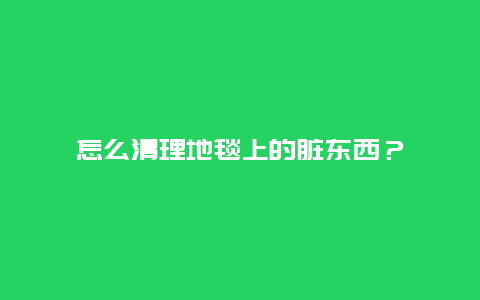 怎么清理地毯上的脏东西？